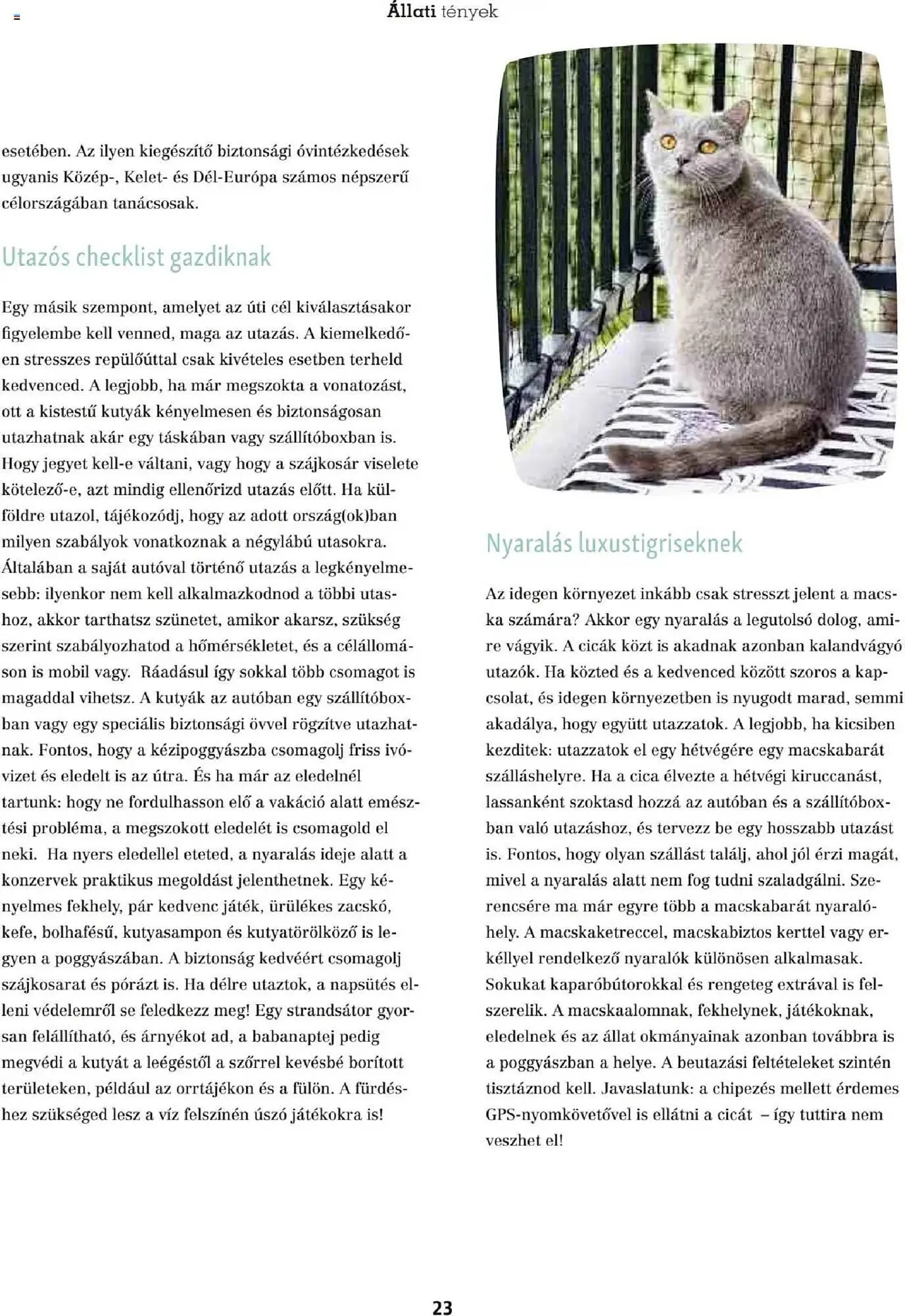 Állati tények

esetében. Az ilyen kiegészítő biztonsági óvintézkedések ugyanis Közép-, Kelet- és Dél-Európa számos népszerű célországában tanácsosak.

Utazós checklist gazdiknak

Egy másik szempont, amelyet az úti cél kiválasztásakor figyelembe kell venned, maga az utazás. A kiemelkedően stresszes repülőúttal csak kivételes esetben terheld kedvenced. A legjobb, ha már megszokta a vonatozást, ott a kistestű kutyák kényelmesen és biztonságosan utazhatnak akár egy táskában vagy szállítóboxban is. Hogy jegyet kell-e váltani, vagy hogy a szájkosár viselete kötelező-e, azt mindig ellenőrizd utazás előtt. Ha külföldre utazol, tájékozódj, hogy az adott ország(ok)ban milyen szabályok vonatkoznak a négylábú utasokra. Általában a saját autóval történő utazás a legkényelmesebb: ilyenkor nem kell alkalmazkodnod a többi utashoz, akkor tarthatsz szünetet, amikor akarsz, szükség szerint szabályozhatod a hőmérsékletet, és a célállomáson is mobil vagy. Ráadásul így sokkal több csomagot is magaddal vihetsz. A kutyák az autóban egy szállítóboxban vagy egy speciális biztonsági övvel rögzítve utazhatnak. Fontos, hogy a kézipoggyászba csomagolj friss ivóvizet és eledelt is az útra. És ha már az eledelnél tartunk: hogy ne fordulhasson elő a vakáció alatt emésztési probléma, a megszokott eledelét is csomagold el neki. Ha nyers eledellel eteted, a nyaralás ideje alatt a konzervek praktikus megoldást jelenthetnek. Egy kényelmes fekhely, pár kedvenc játék, ürülékes zacskó, kefe, bolhafésű, kutyasampon és kutyatörölköző is legyen a poggyászában. A biztonság kedvéért csomagolj szájkosarat és pórázt is. Ha délre utaztok, a napsütés elleni védelemről se feledkezz meg! Egy strandsátor gyorsan felállítható, és árnyékot ad, a babanaptej pedig megvédi a kutyát a leégéstől a szőrrel kevésbé borított területeken, például az orrtájékon és a fülön. A fürdéshez szükséged lesz a víz felszínén úszó játékokra is!

Nyaralás luxustigriseknek

Az idegen környezet inkább csak stresszt jelent a macska számára? Akkor egy nyaralás a legutolsó dolog, amire vágyik. A cicák közt is akadnak azonban kalandvágyó utazók. Ha közted és a kedvenced között szoros a kapcsolat, és idegen környezetben is nyugodt marad, semmi akadálya, hogy együtt utazzatok. A legjobb, ha kicsiben kezditek: utazzatok el egy hétvégére egy macskabarát szálláshelyre. Ha a cica élvezte a hétvégi kiruccanást, lassanként szoktasd hozzá az autóban és a szállítóboxban való utazáshoz, és tervezz be egy hosszabb utazást is. Fontos, hogy olyan szállást találj, ahol jól érzi magát, mivel a nyaralás alatt nem fog tudni szaladgálni. Szerencsére ma már egyre több a macskabarát nyaralóhely. A macskaketreccel, macskabiztos kerttel vagy erkéllyel rendelkező nyaralók különösen alkalmasak. Sokukat kaparóbútorokkal és rengeteg extrával is felszerelik. A macskaalomnak, fekhelynek, játékoknak, eledelnek és az állat okmányainak azonban továbbra is a poggyászban a helye. A beutazási feltételeket szintén tisztáznod kell. Javaslatunk: a chipezés mellett érdemes GPS-nyomkövetővel is ellátni a cicát – így tuttira nem veszhet el!

23